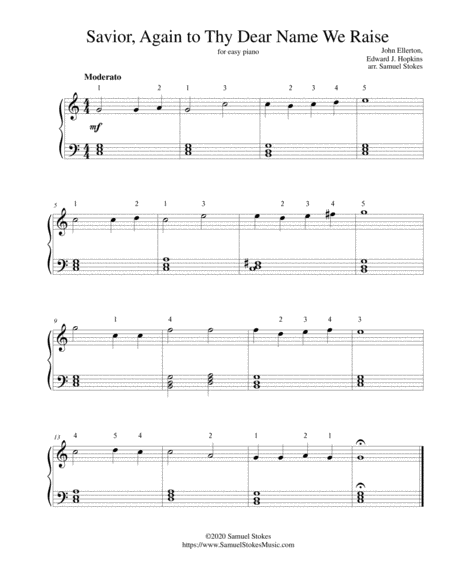 Savior, Again to Thy Dear Name We Raise

for easy piano

John Ellerton,
Edward J. Hopkins
arr. Samuel Stokes

Moderato

1 2 1 3 2 3 4 5

mf

5 1 2 1 3 2 3 4 5

9 1 4 2 3 4 3

13 4 5 4 2 1 2 1

©2020 Samuel Stokes
https://www.SamuelStokesMusic.com